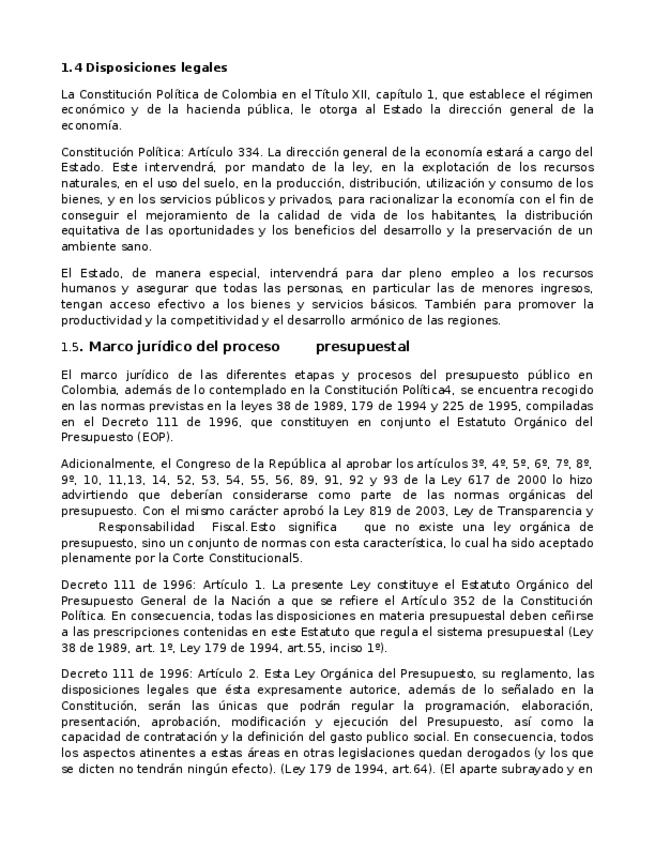 1.4 Disposiciones legales

La Constitución Política de Colombia en el Título XII, capítulo 1, que establece el régimen económico y de la hacienda pública, le otorga al Estado la dirección general de la economía.

Constitución Política: Artículo 334. La dirección general de la economía estará a cargo del Estado. Este intervendrá, por mandato de la ley, en la explotación de los recursos naturales, en el uso del suelo, en la producción, distribución, utilización y consumo de los bienes, y en los servicios públicos y privados, para racionalizar la economía con el fin de conseguir el mejoramiento de la calidad de vida de los habitantes, la distribución equitativa de las oportunidades y los beneficios del desarrollo y la preservación de un ambiente sano.

El Estado, de manera especial, intervendrá para dar pleno empleo a los recursos humanos y asegurar que todas las personas, en particular las de menores ingresos, tengan acceso efectivo a los bienes y servicios básicos. También para promover la productividad y la competitividad y el desarrollo armónico de las regiones.

1.5. Marco jurídico del proceso presupuestal

El marco jurídico de las diferentes etapas y procesos del presupuesto público en Colombia, además de lo contemplado en la Constitución Política4, se encuentra recogido en las normas previstas en la leyes 38 de 1989, 179 de 1994 y 225 de 1995, compiladas en el Decreto 111 de 1996, que constituyen en conjunto el Estatuto Orgánico del Presupuesto (EOP).

Adicionalmente, el Congreso de la República al aprobar los artículos 3º, 4º, 5º, 6º, 7º, 8º, 9º, 10, 11,13, 14, 52, 53, 54, 55, 56, 89, 91, 92 y 93 de la Ley 617 de 2000 lo hizo advirtiendo que deberían considerarse como parte de las normas orgánicas del presupuesto. Con el mismo carácter aprobó la Ley 819 de 2003, Ley de Transparencia y Responsabilidad Fiscal. Esto significa que no existe una ley orgánica de presupuesto, sino un conjunto de normas con esta característica, lo cual ha sido aceptado plenamente por la Corte Constitucional5.

Decreto 111 de 1996: Artículo 1. La presente Ley constituye el Estatuto Orgánico del Presupuesto General de la Nación a que se refiere el Artículo 352 de la Constitución Política. En consecuencia, todas las disposiciones en materia presupuestal deben ceñirse a las prescripciones contenidas en este Estatuto que regula el sistema presupuestal (Ley 38 de 1989, art. 1º, Ley 179 de 1994, art.55, inciso 1º).

Decreto 111 de 1996: Artículo 2. Esta Ley Orgánica del Presupuesto, su reglamento, las disposiciones legales que ésta expresamente autorice, además de lo señalado en la Constitución, serán las únicas que podrán regular la programación, elaboración, presentación, aprobación, modificación y ejecución del Presupuesto, así como la capacidad de contratación y la definición del gasto publico social. En consecuencia, todos los aspectos atinentes a estas áreas en otras legislaciones quedan derogados (y los que se dicten no tendrán ningún efecto). (Ley 179 de 1994, art.64). (El aparte subrayado y en